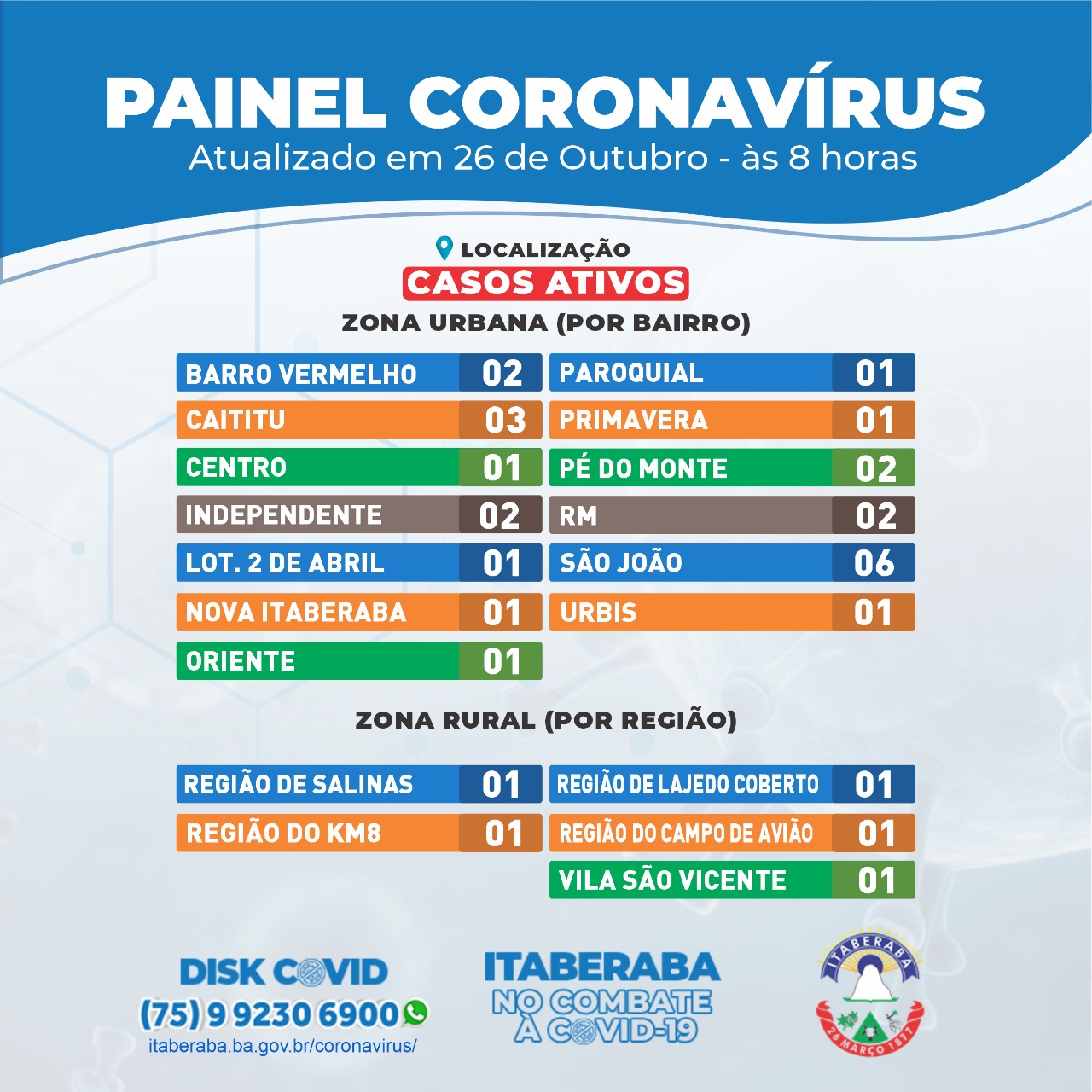 PAINEL CORONAVÍRUS
Atualizado em 26 de Outubro - às 8 horas

LOCALIZAÇÃO
CASOS ATIVOS
ZONA URBANA (POR BAIRRO)

BARRO VERMELHO 02
CAITITU 03
CENTRO 01
INDEPENDENTE 02
LOT. 2 DE ABRIL 01
NOVA ITABERABA 01
ORIENTE 01

PAROQUIAL 01
PRIMAVERA 01
PÉ DO MONTE 02
RM 02
SÃO JOÃO 06
URBIS 01

ZONA RURAL (POR REGIÃO)

REGIÃO DE SALINAS 01
REGIÃO DO KM8 01

REGIÃO DE LAJEDO COBERTO 01
REGIÃO DO CAMPO DE AVIÃO 01
VILA SÃO VICENTE 01

DISK COVID
(75) 9 9230 6900
itaberaba.ba.gov.br/coronavirus/

ITABERABA
NO COMBATE
À COVID-19

ITABERABA
26 MARÇO 1877